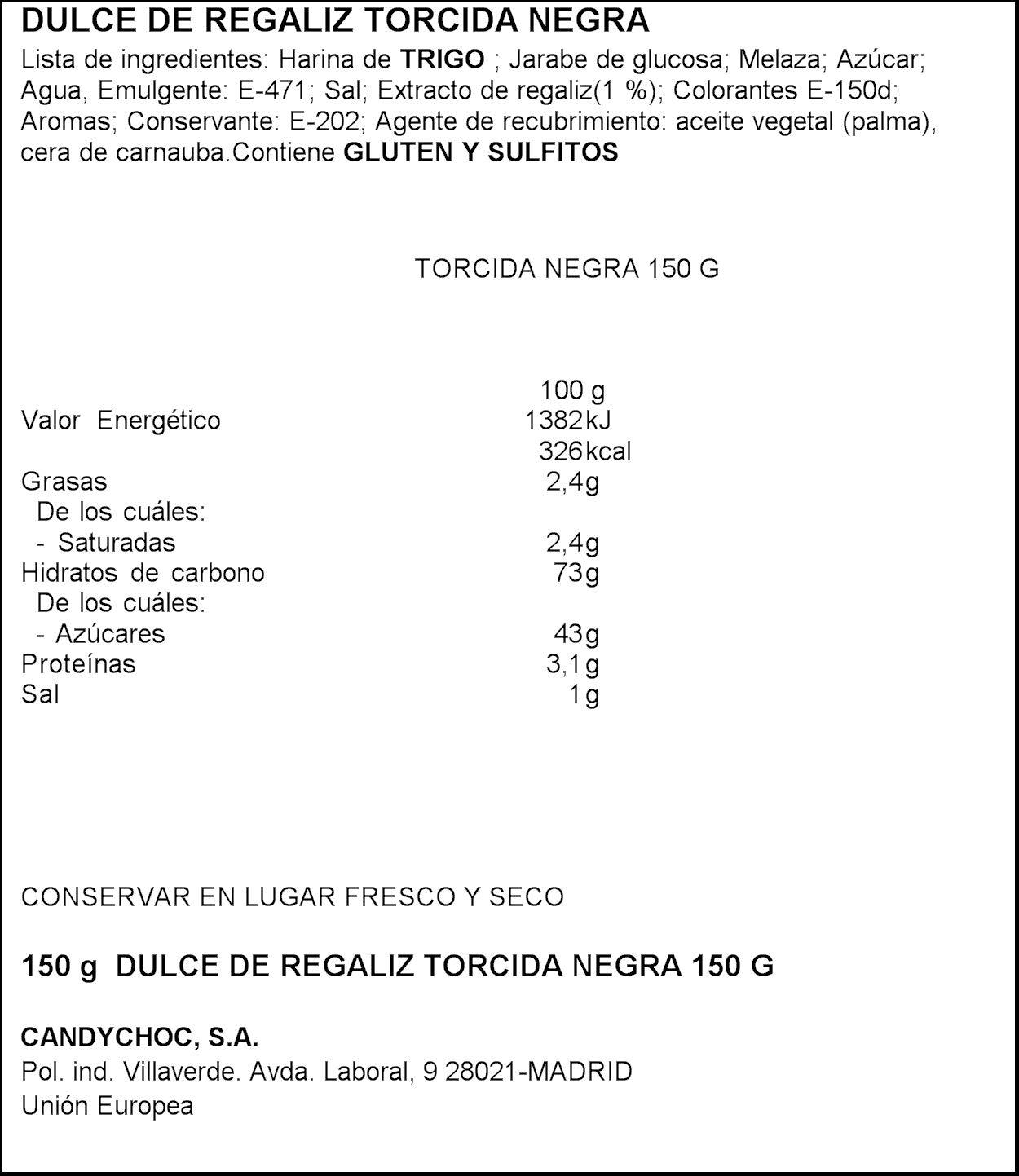 DULCE DE REGALIZ TORCIDA NEGRA

Lista de ingredientes: Harina de TRIGO ; Jarabe de glucosa; Melaza; Azúcar; Agua, Emulgente: E-471; Sal; Extracto de regaliz(1 %); Colorantes E-150d; Aromas; Conservante: E-202; Agente de recubrimiento: aceite vegetal (palma), cera de carnauba.Contiene GLUTEN Y SULFITOS

TORCIDA NEGRA 150 G

| | 100 g |
|---|---|
| Valor Energético | 1382kJ |
| | 326kcal |
| Grasas | 2,4g |
| De los cuáles: | |
| - Saturadas | 2,4g |
| Hidratos de carbono | 73g |
| De los cuáles: | |
| - Azúcares | 43g |
| Proteínas | 3,1g |
| Sal | 1g |

CONSERVAR EN LUGAR FRESCO Y SECO

150 g DULCE DE REGALIZ TORCIDA NEGRA 150 G

CANDYCHOC, S.A.
Pol. ind. Villaverde. Avda. Laboral, 9 28021-MADRID
Unión Europea